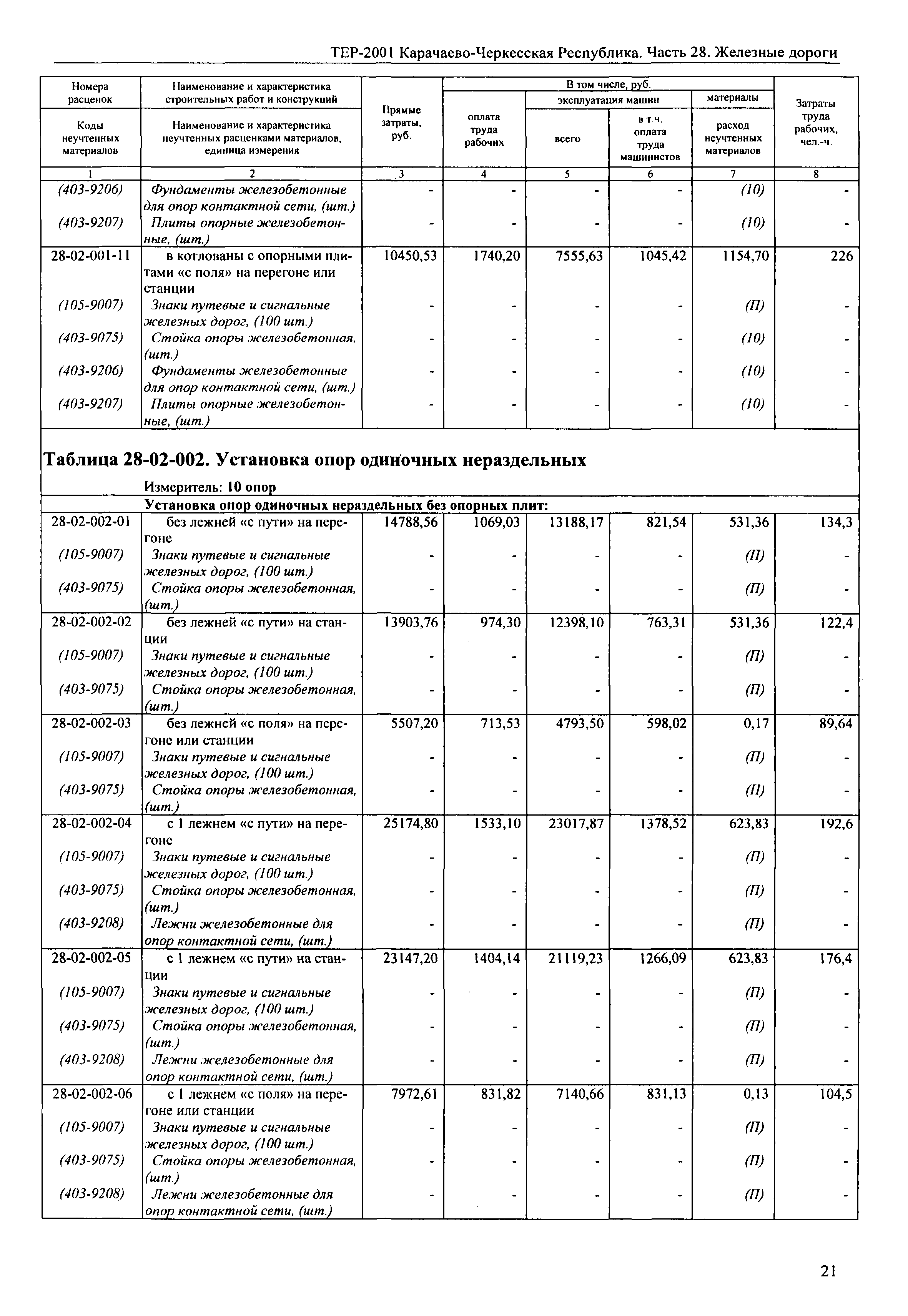 ТЕР-2001 Карачаево-Черкесская Республика. Часть 28. Железные дороги

| Номера расценок / Коды неучтенных материалов | Наименование и характеристика строительных работ и конструкций / Наименование и характеристика неучтенных расценками материалов, единица измерения | Прямые затраты, руб. | В том числе, руб. оплата труда рабочих | эксплуатация машин всего | в т.ч. оплата труда машинистов | материалы расход неучтенных материалов | Затраты труда рабочих, чел.-ч. |
|---|---|---|---|---|---|---|---|
| 1 | 2 | 3 | 4 | 5 | 6 | 7 | 8 |
| (403-9206) | Фундаменты железобетонные для опор контактной сети, (шт.) | - | - | - | - | (10) | - |
| (403-9207) | Плиты опорные железобетонные, (шт.) | - | - | - | - | (10) | - |
| 28-02-001-11 | в котлованы с опорными плитами «с поля» на перегоне или станции | 10450,53 | 1740,20 | 7555,63 | 1045,42 | 1154,70 | 226 |
| (105-9007) | Знаки путевые и сигнальные железных дорог, (100 шт.) | - | - | - | - | (П) | - |
| (403-9075) | Стойка опоры железобетонная, (шт.) | - | - | - | - | (10) | - |
| (403-9206) | Фундаменты железобетонные для опор контактной сети, (шт.) | - | - | - | - | (10) | - |
| (403-9207) | Плиты опорные железобетонные, (шт.) | - | - | - | - | (10) | - |

Таблица 28-02-002. Установка опор одиночных нераздельных

Измеритель: 10 опор

Установка опор одиночных нераздельных без опорных плит:

| | | | | | | | |
|---|---|---|---|---|---|---|---|
| 28-02-002-01 | без лежней «с пути» на перегоне | 14788,56 | 1069,03 | 13188,17 | 821,54 | 531,36 | 134,3 |
| (105-9007) | Знаки путевые и сигнальные железных дорог, (100 шт.) | - | - | - | - | (П) | - |
| (403-9075) | Стойка опоры железобетонная, (шт.) | - | - | - | - | (П) | - |
| 28-02-002-02 | без лежней «с пути» на станции | 13903,76 | 974,30 | 12398,10 | 763,31 | 531,36 | 122,4 |
| (105-9007) | Знаки путевые и сигнальные железных дорог, (100 шт.) | - | - | - | - | (П) | - |
| (403-9075) | Стойка опоры железобетонная, (шт.) | - | - | - | - | (П) | - |
| 28-02-002-03 | без лежней «с поля» на перегоне или станции | 5507,20 | 713,53 | 4793,50 | 598,02 | 0,17 | 89,64 |
| (105-9007) | Знаки путевые и сигнальные железных дорог, (100 шт.) | - | - | - | - | (П) | - |
| (403-9075) | Стойка опоры железобетонная, (шт.) | - | - | - | - | (П) | - |
| 28-02-002-04 | с 1 лежнем «с пути» на перегоне | 25174,80 | 1533,10 | 23017,87 | 1378,52 | 623,83 | 192,6 |
| (105-9007) | Знаки путевые и сигнальные железных дорог, (100 шт.) | - | - | - | - | (П) | - |
| (403-9075) | Стойка опоры железобетонная, (шт.) | - | - | - | - | (П) | - |
| (403-9208) | Лежни железобетонные для опор контактной сети, (шт.) | - | - | - | - | (П) | - |
| 28-02-002-05 | с 1 лежнем «с пути» на станции | 23147,20 | 1404,14 | 21119,23 | 1266,09 | 623,83 | 176,4 |
| (105-9007) | Знаки путевые и сигнальные железных дорог, (100 шт.) | - | - | - | - | (П) | - |
| (403-9075) | Стойка опоры железобетонная, (шт.) | - | - | - | - | (П) | - |
| (403-9208) | Лежни железобетонные для опор контактной сети, (шт.) | - | - | - | - | (П) | - |
| 28-02-002-06 | с 1 лежнем «с поля» на перегоне или станции | 7972,61 | 831,82 | 7140,66 | 831,13 | 0,13 | 104,5 |
| (105-9007) | Знаки путевые и сигнальные железных дорог, (100 шт.) | - | - | - | - | (П) | - |
| (403-9075) | Стойка опоры железобетонная, (шт.) | - | - | - | - | (П) | - |
| (403-9208) | Лежни железобетонные для опор контактной сети, (шт.) | - | - | - | - | (П) | - |

21